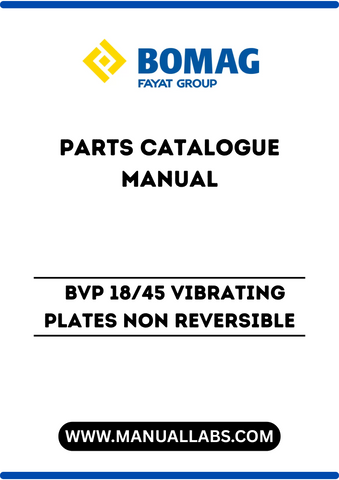 BOMAG
FAYAT GROUP

PARTS CATALOGUE MANUAL

BVP 18/45 VIBRATING PLATES NON REVERSIBLE

WWW.MANUALLABS.COM